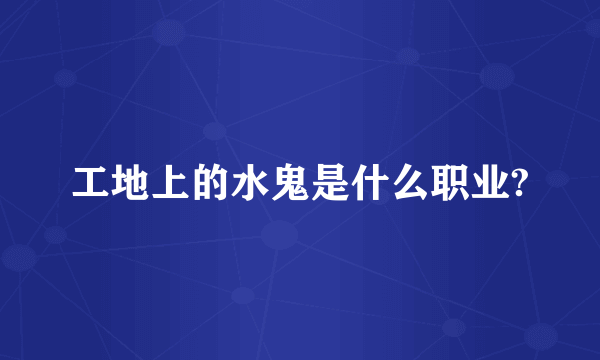 工地上的水鬼是什么职业?